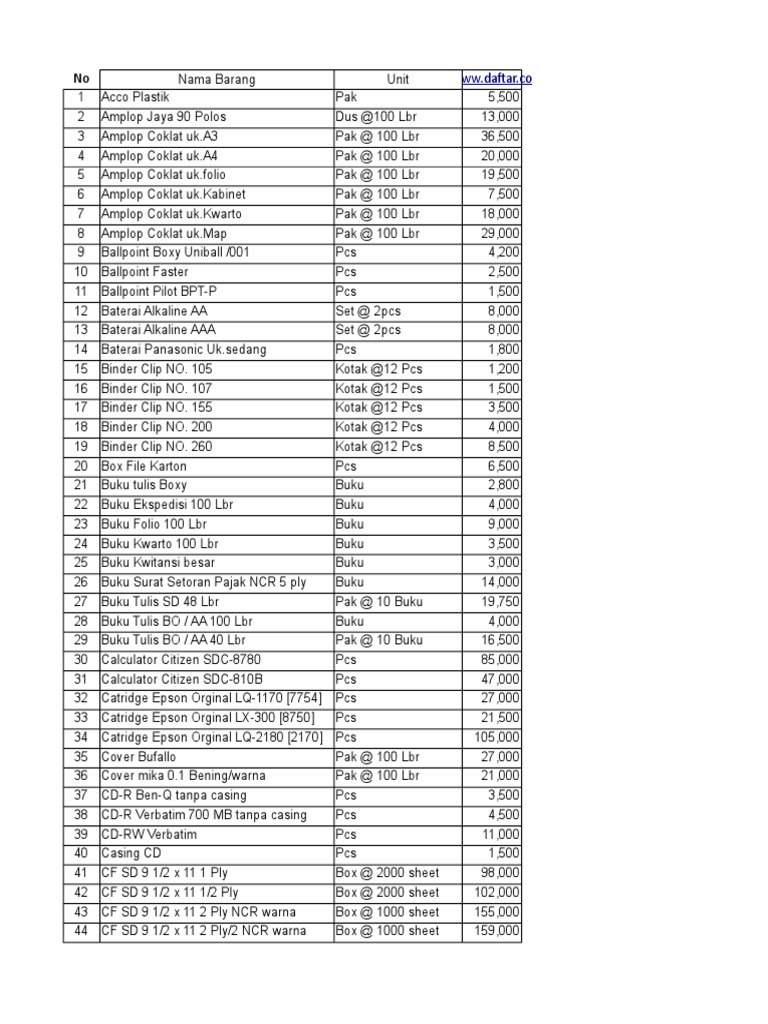 | No | Nama Barang | Unit | ww.daftar.co |
|---|---|---|---|
| 1 | Acco Plastik | Pak | 5,500 |
| 2 | Amplop Jaya 90 Polos | Dus @100 Lbr | 13,000 |
| 3 | Amplop Coklat uk.A3 | Pak @ 100 Lbr | 36,500 |
| 4 | Amplop Coklat uk.A4 | Pak @ 100 Lbr | 20,000 |
| 5 | Amplop Coklat uk.folio | Pak @ 100 Lbr | 19,500 |
| 6 | Amplop Coklat uk.Kabinet | Pak @ 100 Lbr | 7,500 |
| 7 | Amplop Coklat uk.Kwarto | Pak @ 100 Lbr | 18,000 |
| 8 | Amplop Coklat uk.Map | Pak @ 100 Lbr | 29,000 |
| 9 | Ballpoint Boxy Uniball /001 | Pcs | 4,200 |
| 10 | Ballpoint Faster | Pcs | 2,500 |
| 11 | Ballpoint Pilot BPT-P | Pcs | 1,500 |
| 12 | Baterai Alkaline AA | Set @ 2pcs | 8,000 |
| 13 | Baterai Alkaline AAA | Set @ 2pcs | 8,000 |
| 14 | Baterai Panasonic Uk.sedang | Pcs | 1,800 |
| 15 | Binder Clip NO. 105 | Kotak @12 Pcs | 1,200 |
| 16 | Binder Clip NO. 107 | Kotak @12 Pcs | 1,500 |
| 17 | Binder Clip NO. 155 | Kotak @12 Pcs | 3,500 |
| 18 | Binder Clip NO. 200 | Kotak @12 Pcs | 4,000 |
| 19 | Binder Clip NO. 260 | Kotak @12 Pcs | 8,500 |
| 20 | Box File Karton | Pcs | 6,500 |
| 21 | Buku tulis Boxy | Buku | 2,800 |
| 22 | Buku Ekspedisi 100 Lbr | Buku | 4,000 |
| 23 | Buku Folio 100 Lbr | Buku | 9,000 |
| 24 | Buku Kwarto 100 Lbr | Buku | 3,500 |
| 25 | Buku Kwitansi besar | Buku | 3,000 |
| 26 | Buku Surat Setoran Pajak NCR 5 ply | Buku | 14,000 |
| 27 | Buku Tulis SD 48 Lbr | Pak @ 10 Buku | 19,750 |
| 28 | Buku Tulis BO / AA 100 Lbr | Buku | 4,000 |
| 29 | Buku Tulis BO / AA 40 Lbr | Pak @ 10 Buku | 16,500 |
| 30 | Calculator Citizen SDC-8780 | Pcs | 85,000 |
| 31 | Calculator Citizen SDC-810B | Pcs | 47,000 |
| 32 | Catridge Epson Orginal LQ-1170 [7754] | Pcs | 27,000 |
| 33 | Catridge Epson Orginal LX-300 [8750] | Pcs | 21,500 |
| 34 | Catridge Epson Orginal LQ-2180 [2170] | Pcs | 105,000 |
| 35 | Cover Bufallo | Pak @ 100 Lbr | 27,000 |
| 36 | Cover mika 0.1 Bening/warna | Pak @ 100 Lbr | 21,000 |
| 37 | CD-R Ben-Q tanpa casing | Pcs | 3,500 |
| 38 | CD-R Verbatim 700 MB tanpa casing | Pcs | 4,500 |
| 39 | CD-RW Verbatim | Pcs | 11,000 |
| 40 | Casing CD | Pcs | 1,500 |
| 41 | CF SD 9 1/2 x 11 1 Ply | Box @ 2000 sheet | 98,000 |
| 42 | CF SD 9 1/2 x 11 1/2 Ply | Box @ 2000 sheet | 102,000 |
| 43 | CF SD 9 1/2 x 11 2 Ply NCR warna | Box @ 1000 sheet | 155,000 |
| 44 | CF SD 9 1/2 x 11 2 Ply/2 NCR warna | Box @ 1000 sheet | 159,000 |